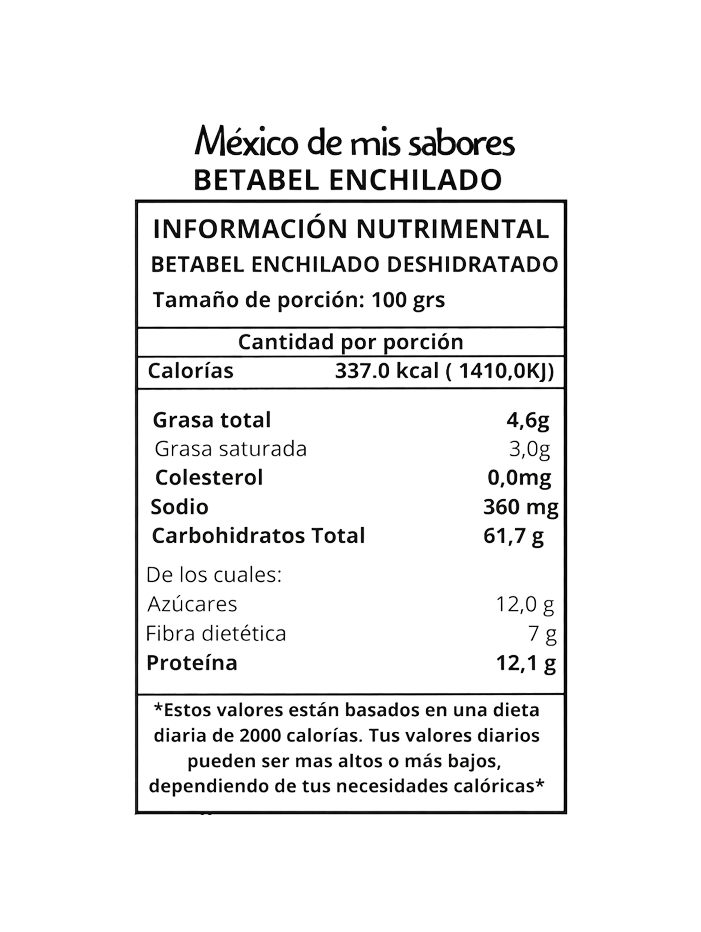 México de mis sabores
BETABEL ENCHILADO

INFORMACIÓN NUTRIMENTAL
BETABEL ENCHILADO DESHIDRATADO
Tamaño de porción: 100 grs

Cantidad por porción

| Calorías | 337.0 kcal ( 1410,0KJ) |
|---|---|
| Grasa total | 4,6g |
| Grasa saturada | 3,0g |
| Colesterol | 0,0mg |
| Sodio | 360 mg |
| Carbohidratos Total | 61,7 g |
| De los cuales: | |
| Azúcares | 12,0 g |
| Fibra dietética | 7 g |
| Proteína | 12,1 g |

*Estos valores están basados en una dieta diaria de 2000 calorías. Tus valores diarios pueden ser mas altos o más bajos, dependiendo de tus necesidades calóricas*